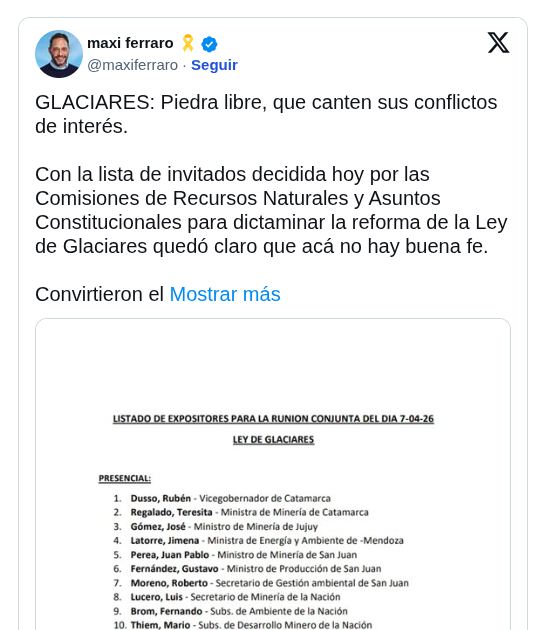 maxi ferraro
@maxiferraro · Seguir

GLACIARES: Piedra libre, que canten sus conflictos de interés.

Con la lista de invitados decidida hoy por las Comisiones de Recursos Naturales y Asuntos Constitucionales para dictaminar la reforma de la Ley de Glaciares quedó claro que acá no hay buena fe.

Convirtieron el Mostrar más

LISTADO DE EXPOSITORES PARA LA RUNION CONJUNTA DEL DIA 7-04-26

LEY DE GLACIARES

PRESENCIAL:

1. Dusso, Rubén - Vicegobernador de Catamarca
2. Regalado, Teresita - Ministra de Minería de Catamarca
3. Gómez, José - Ministro de Minería de Jujuy
4. Latorre, Jimena - Ministra de Energía y Ambiente de -Mendoza
5. Perea, Juan Pablo - Ministro de Minería de San Juan
6. Fernández, Gustavo - Ministro de Producción de San Juan
7. Moreno, Roberto - Secretario de Gestión ambiental de San Juan
8. Lucero, Luis - Secretario de Minería de la Nación
9. Brom, Fernando - Subs. de Ambiente de la Nación
10. Thiem, Mario - Subs. de Desarrollo Minero de la Nación